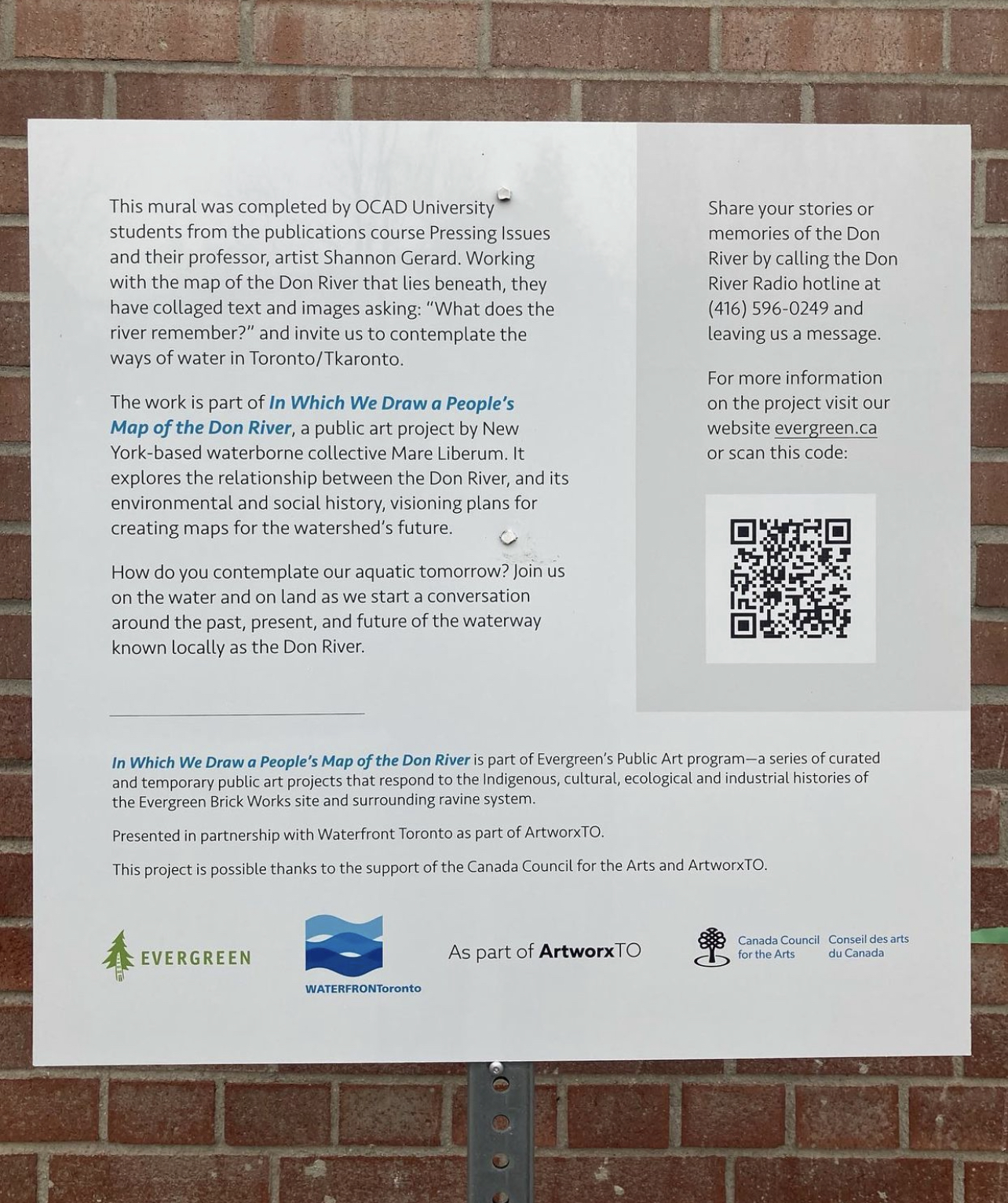 This mural was completed by OCAD University students from the publications course Pressing Issues and their professor, artist Shannon Gerard. Working with the map of the Don River that lies beneath, they have collaged text and images asking: "What does the river remember?" and invite us to contemplate the ways of water in Toronto/Tkaronto.

The work is part of In Which We Draw a People's Map of the Don River, a public art project by New York-based waterborne collective Mare Liberum. It explores the relationship between the Don River, and its environmental and social history, visioning plans for creating maps for the watershed's future.

How do you contemplate our aquatic tomorrow? Join us on the water and on land as we start a conversation around the past, present, and future of the waterway known locally as the Don River.

Share your stories or memories of the Don River by calling the Don River Radio hotline at (416) 596-0249 and leaving us a message.

For more information on the project visit our website evergreen.ca or scan this code:

In Which We Draw a People's Map of the Don River is part of Evergreen's Public Art program—a series of curated and temporary public art projects that respond to the Indigenous, cultural, ecological and industrial histories of the Evergreen Brick Works site and surrounding ravine system.

Presented in partnership with Waterfront Toronto as part of ArtworxTO.

This project is possible thanks to the support of the Canada Council for the Arts and ArtworxTO.

EVERGREEN

WATERFRONToronto

As part of ArtworxTO

Canada Council for the Arts
Conseil des arts du Canada